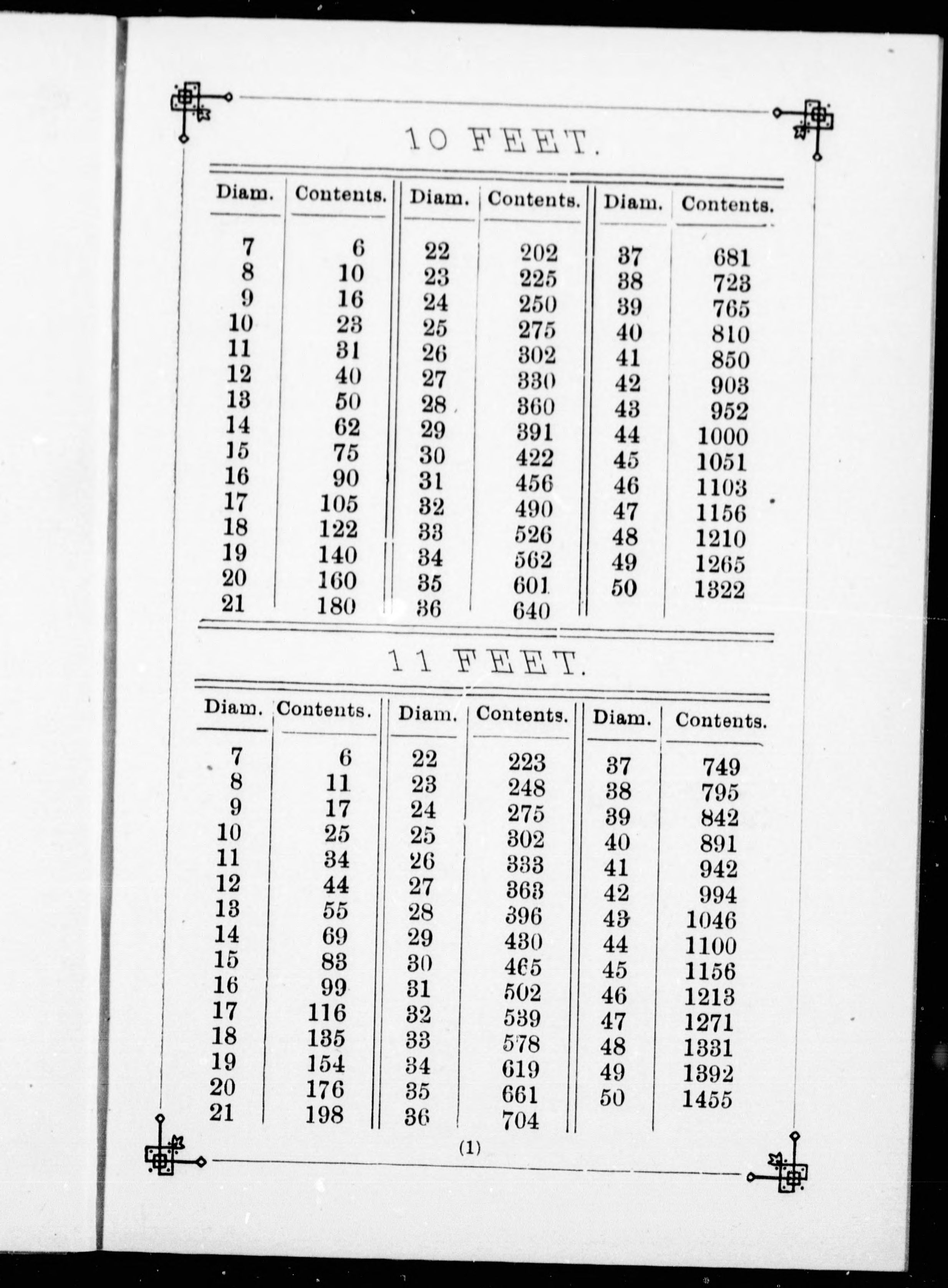 10 FEET.

| Diam. | Contents. | Diam. | Contents. | Diam. | Contents. |
|---|---|---|---|---|---|
| 7 | 6 | 22 | 202 | 37 | 681 |
| 8 | 10 | 23 | 225 | 38 | 723 |
| 9 | 16 | 24 | 250 | 39 | 765 |
| 10 | 23 | 25 | 275 | 40 | 810 |
| 11 | 31 | 26 | 302 | 41 | 850 |
| 12 | 40 | 27 | 330 | 42 | 903 |
| 13 | 50 | 28 | 360 | 43 | 952 |
| 14 | 62 | 29 | 391 | 44 | 1000 |
| 15 | 75 | 30 | 422 | 45 | 1051 |
| 16 | 90 | 31 | 456 | 46 | 1103 |
| 17 | 105 | 32 | 490 | 47 | 1156 |
| 18 | 122 | 33 | 526 | 48 | 1210 |
| 19 | 140 | 34 | 562 | 49 | 1265 |
| 20 | 160 | 35 | 601 | 50 | 1322 |
| 21 | 180 | 36 | 640 | | |

11 FEET.

| Diam. | Contents. | Diam. | Contents. | Diam. | Contents. |
|---|---|---|---|---|---|
| 7 | 6 | 22 | 223 | 37 | 749 |
| 8 | 11 | 23 | 248 | 38 | 795 |
| 9 | 17 | 24 | 275 | 39 | 842 |
| 10 | 25 | 25 | 302 | 40 | 891 |
| 11 | 34 | 26 | 333 | 41 | 942 |
| 12 | 44 | 27 | 363 | 42 | 994 |
| 13 | 55 | 28 | 396 | 43 | 1046 |
| 14 | 69 | 29 | 430 | 44 | 1100 |
| 15 | 83 | 30 | 465 | 45 | 1156 |
| 16 | 99 | 31 | 502 | 46 | 1213 |
| 17 | 116 | 32 | 539 | 47 | 1271 |
| 18 | 135 | 33 | 578 | 48 | 1331 |
| 19 | 154 | 34 | 619 | 49 | 1392 |
| 20 | 176 | 35 | 661 | 50 | 1455 |
| 21 | 198 | 36 | 704 | | |

(1)